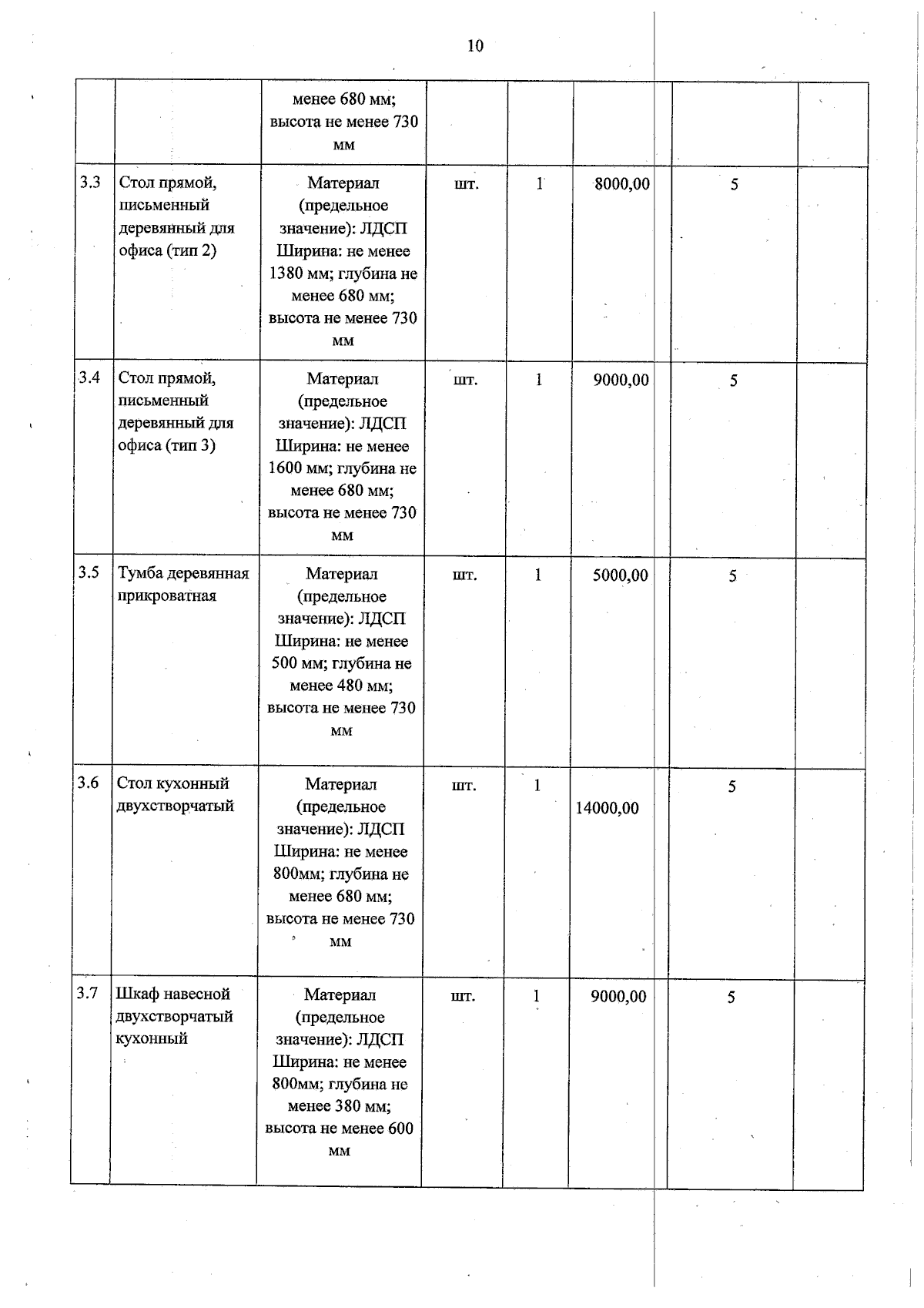 10

|  |  |  |  |  |  |  |  |
|---|---|---|---|---|---|---|---|
|  |  | менее 680 мм; высота не менее 730 мм |  |  |  |  |  |
| 3.3 | Стол прямой, письменный деревянный для офиса (тип 2) | Материал (предельное значение): ЛДСП Ширина: не менее 1380 мм; глубина не менее 680 мм; высота не менее 730 мм | шт. | 1 | 8000,00 | 5 |  |
| 3.4 | Стол прямой, письменный деревянный для офиса (тип 3) | Материал (предельное значение): ЛДСП Ширина: не менее 1600 мм; глубина не менее 680 мм; высота не менее 730 мм | шт. | 1 | 9000,00 | 5 |  |
| 3.5 | Тумба деревянная прикроватная | Материал (предельное значение): ЛДСП Ширина: не менее 500 мм; глубина не менее 480 мм; высота не менее 730 мм | шт. | 1 | 5000,00 | 5 |  |
| 3.6 | Стол кухонный двухстворчатый | Материал (предельное значение): ЛДСП Ширина: не менее 800мм; глубина не менее 680 мм; высота не менее 730 мм | шт. | 1 | 14000,00 | 5 |  |
| 3.7 | Шкаф навесной двухстворчатый кухонный | Материал (предельное значение): ЛДСП Ширина: не менее 800мм; глубина не менее 380 мм; высота не менее 600 мм | шт. | 1 | 9000,00 | 5 |  |